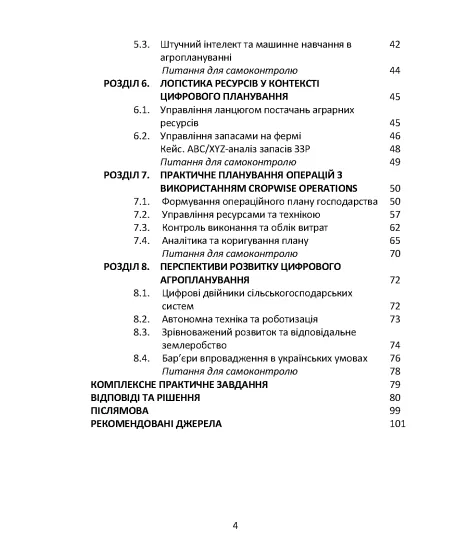 5.3. Штучний інтелект та машинне навчання в агроплануванні 42
Питання для самоконтролю 44
РОЗДІЛ 6. ЛОГІСТИКА РЕСУРСІВ У КОНТЕКСТІ ЦИФРОВОГО ПЛАНУВАННЯ 45
6.1. Управління ланцюгом постачань аграрних ресурсів 45
6.2. Управління запасами на фермі 46
Кейс. ABC/XYZ-аналіз запасів ЗЗР 48
Питання для самоконтролю 49
РОЗДІЛ 7. ПРАКТИЧНЕ ПЛАНУВАННЯ ОПЕРАЦІЙ З ВИКОРИСТАННЯМ CROPWISE OPERATIONS 50
7.1. Формування операційного плану господарства 50
7.2. Управління ресурсами та технікою 57
7.3. Контроль виконання та облік витрат 62
7.4. Аналітика та коригування плану 65
Питання для самоконтролю 70
РОЗДІЛ 8. ПЕРСПЕКТИВИ РОЗВИТКУ ЦИФРОВОГО АГРОПЛАНУВАННЯ 72
8.1. Цифрові двійники сільськогосподарських систем 72
8.2. Автономна техніка та роботизація 73
8.3. Зрівноважений розвиток та відповідальне землеробство 74
8.4. Бар'єри впровадження в українських умовах 76
Питання для самоконтролю 78
КОМПЛЕКСНЕ ПРАКТИЧНЕ ЗАВДАННЯ 79
ВІДПОВІДІ ТА РІШЕННЯ 80
ПІСЛЯМОВА 99
РЕКОМЕНДОВАНІ ДЖЕРЕЛА 101

4